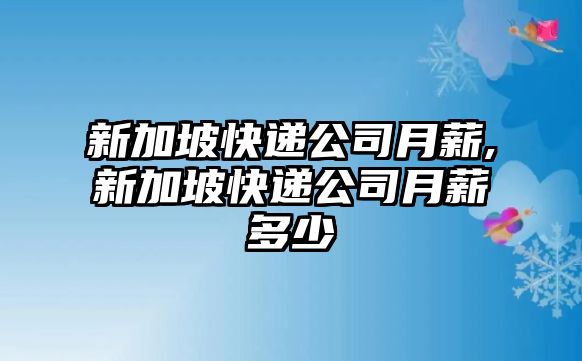 新加坡快递公司月薪,新加坡快递公司月薪多少